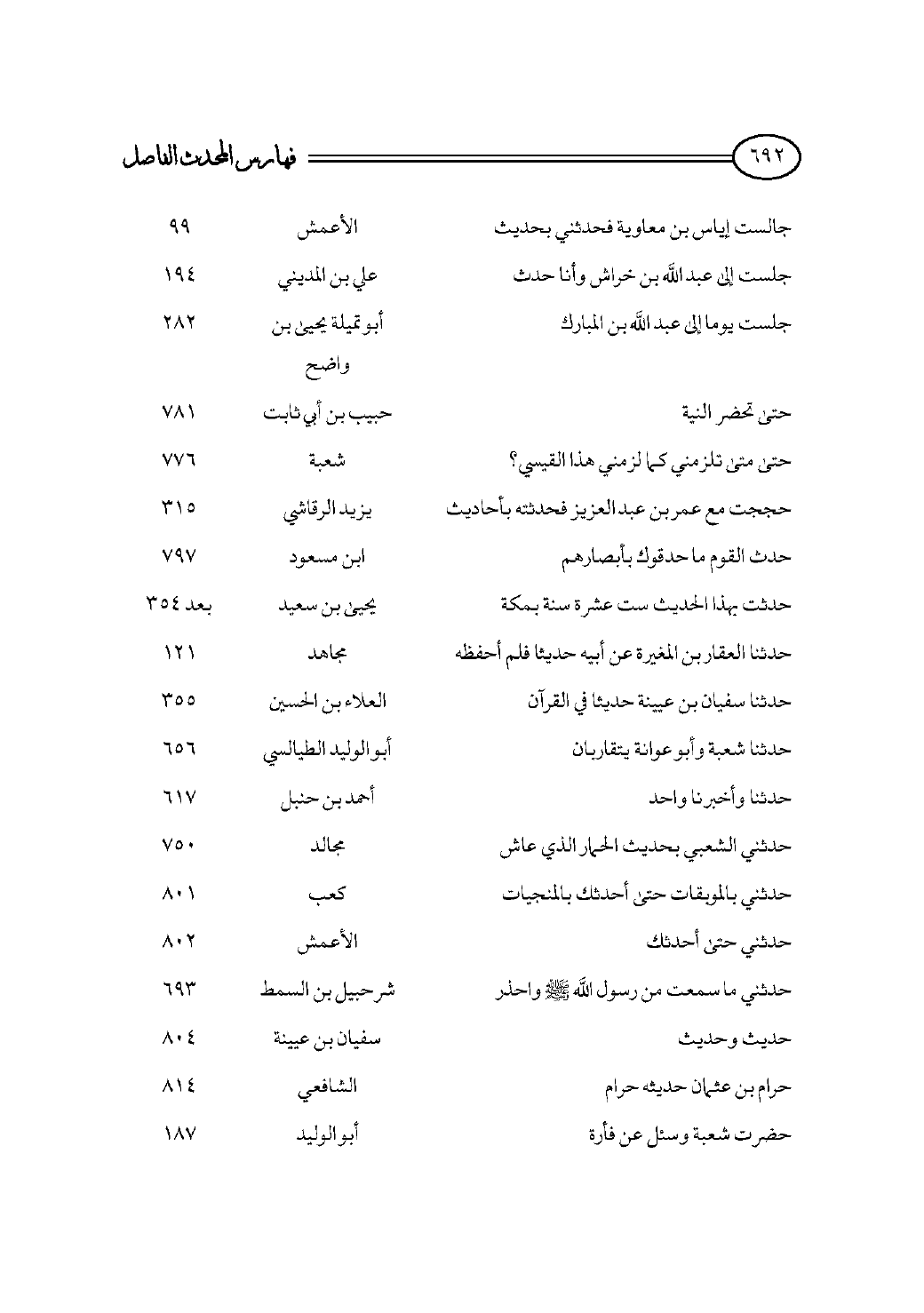 ٦٩٢ فهارس المحدث الفاصل

| | | |
|---|---|---|
| جالست إياس بن معاوية فحدثني بحديث | الأعمش | ٩٩ |
| جلست إلى عبد الله بن خراش وأنا حدث | علي بن المديني | ١٩٤ |
| جلست يوما إلى عبد الله بن المبارك | أبو تميلة يحيى بن واضح | ٢٨٢ |
| حتى تحضر النية | حبيب بن أبي ثابت | ٧٨١ |
| حتى متى تلزمني كما لزمني هذا القيسي؟ | شعبة | ٧٧٦ |
| حججت مع عمر بن عبد العزيز فحدثته بأحاديث | يزيد الرقاشي | ٣١٥ |
| حدث القوم ما حدقوك بأبصارهم | ابن مسعود | ٧٩٧ |
| حدثت بهذا الحديث ست عشرة سنة بمكة | يحيى بن سعيد | بعد ٣٥٤ |
| حدثنا العقار بن المغيرة عن أبيه حديثا فلم أحفظه | مجاهد | ١٢١ |
| حدثنا سفيان بن عيينة حديثا في القرآن | العلاء بن الحسين | ٣٥٥ |
| حدثنا شعبة وأبو عوانة يتقاربان | أبو الوليد الطيالسي | ٦٥٦ |
| حدثنا وأخبرنا واحد | أحمد بن حنبل | ٦١٧ |
| حدثني الشعبي بحديث الحمار الذي عاش | مجالد | ٧٥٠ |
| حدثني بالموبقات حتى أحدثك بالمنجيات | كعب | ٨٠١ |
| حدثني حتى أحدثك | الأعمش | ٨٠٢ |
| حدثني ما سمعت من رسول الله ﷺ واحذر | شرحبيل بن السمط | ٦٩٣ |
| حديث وحديث | سفيان بن عيينة | ٨٠٤ |
| حرام بن عثمان حديثه حرام | الشافعي | ٨١٤ |
| حضرت شعبة وسئل عن فأرة | أبو الوليد | ١٨٧ |